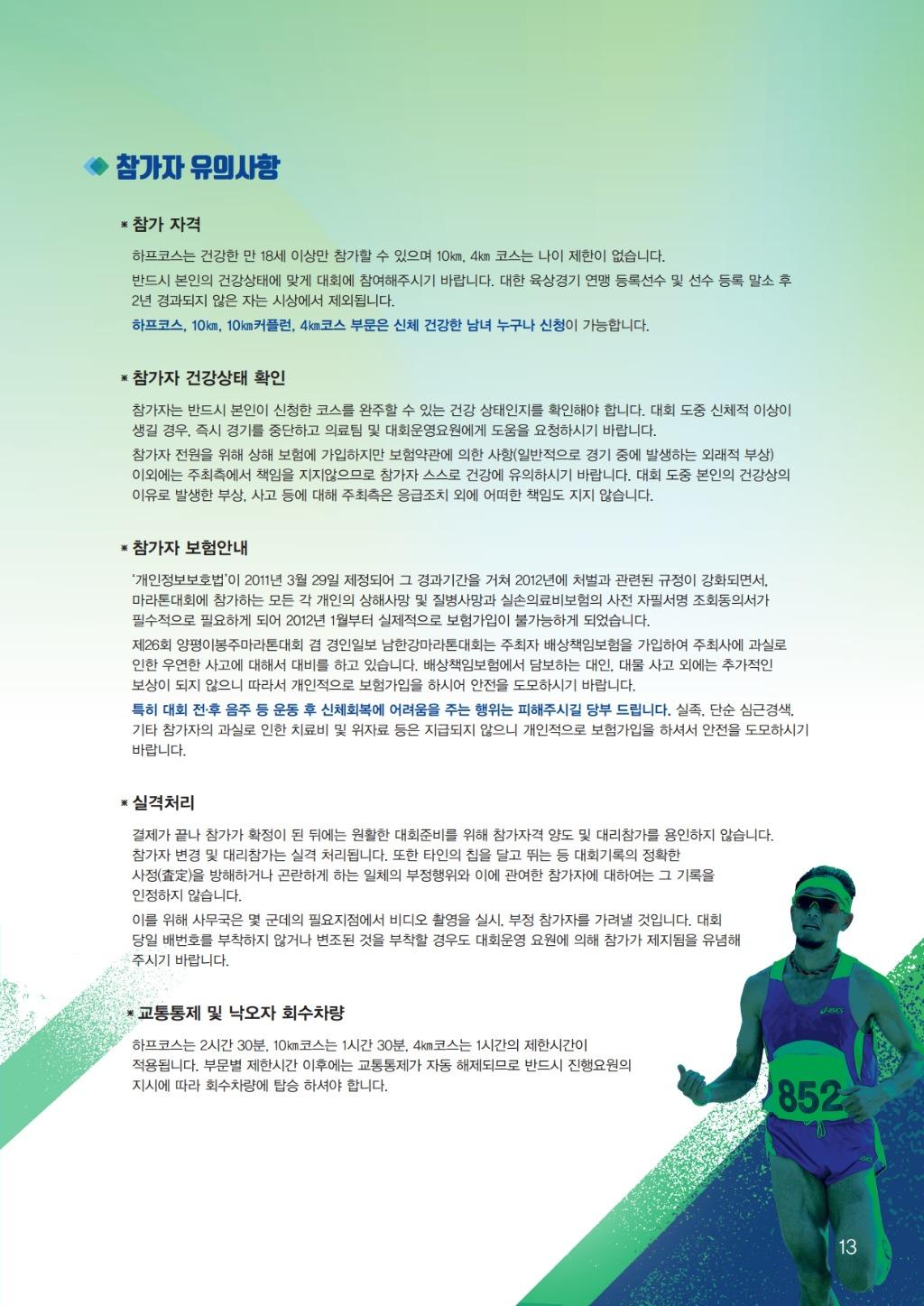 참가자 유의사항

* 참가 자격

하프코스는 건강한 만 18세 이상만 참가할 수 있으며 10㎞, 4㎞ 코스는 나이 제한이 없습니다.

반드시 본인의 건강상태에 맞게 대회에 참여해주시기 바랍니다. 대한 육상경기 연맹 등록선수 및 선수 등록 말소 후 2년 경과되지 않은 자는 시상에서 제외됩니다.

하프코스, 10㎞, 10㎞커플런, 4㎞코스 부문은 신체 건강한 남녀 누구나 신청이 가능합니다.

* 참가자 건강상태 확인

참가자는 반드시 본인이 신청한 코스를 완주할 수 있는 건강 상태인지를 확인해야 합니다. 대회 도중 신체적 이상이 생길 경우, 즉시 경기를 중단하고 의료팀 및 대회운영요원에게 도움을 요청하시기 바랍니다.

참가자 전원을 위해 상해 보험에 가입하지만 보험약관에 의한 사항(일반적으로 경기 중에 발생하는 외래적 부상) 이외에는 주최측에서 책임을 지지않으므로 참가자 스스로 건강에 유의하시기 바랍니다. 대회 도중 본인의 건강상의 이유로 발생한 부상, 사고 등에 대해 주최측은 응급조치 외에 어떠한 책임도 지지 않습니다.

* 참가자 보험안내

'개인정보보호법'이 2011년 3월 29일 제정되어 그 경과기간을 거쳐 2012년에 처벌과 관련된 규정이 강화되면서, 마라톤대회에 참가하는 모든 각 개인의 상해사망 및 질병사망과 실손의료비보험의 사전 자필서명 조회동의서가 필수적으로 필요하게 되어 2012년 1월부터 실제적으로 보험가입이 불가능하게 되었습니다.

제26회 양평이봉주마라톤대회 겸 경인일보 남한강마라톤대회는 주최자 배상책임보험을 가입하여 주최사에 과실로 인한 우연한 사고에 대해서 대비를 하고 있습니다. 배상책임보험에서 담보하는 대인, 대물 사고 외에는 추가적인 보상이 되지 않으니 따라서 개인적으로 보험가입을 하시어 안전을 도모하시기 바랍니다.

특히 대회 전·후 음주 등 운동 후 신체회복에 어려움을 주는 행위는 피해주시길 당부 드립니다. 실족, 단순 심근경색, 기타 참가자의 과실로 인한 치료비 및 위자료 등은 지급되지 않으니 개인적으로 보험가입을 하셔서 안전을 도모하시기 바랍니다.

* 실격처리

결제가 끝나 참가가 확정이 된 뒤에는 원활한 대회준비를 위해 참가자격 양도 및 대리참가를 용인하지 않습니다. 참가자 변경 및 대리참가는 실격 처리됩니다. 또한 타인의 칩을 달고 뛰는 등 대회기록의 정확한 사정(査定)을 방해하거나 곤란하게 하는 일체의 부정행위와 이에 관여한 참가자에 대하여는 그 기록을 인정하지 않습니다.

이를 위해 사무국은 몇 군데의 필요지점에서 비디오 촬영을 실시, 부정 참가자를 가려낼 것입니다. 대회 당일 배번호를 부착하지 않거나 변조된 것을 부착할 경우도 대회운영 요원에 의해 참가가 제지됨을 유념해 주시기 바랍니다.

* 교통통제 및 낙오자 회수차량

하프코스는 2시간 30분, 10㎞코스는 1시간 30분, 4㎞코스는 1시간의 제한시간이 적용됩니다. 부문별 제한시간 이후에는 교통통제가 자동 해제되므로 반드시 진행요원의 지시에 따라 회수차량에 탑승 하셔야 합니다.

asics

852

13